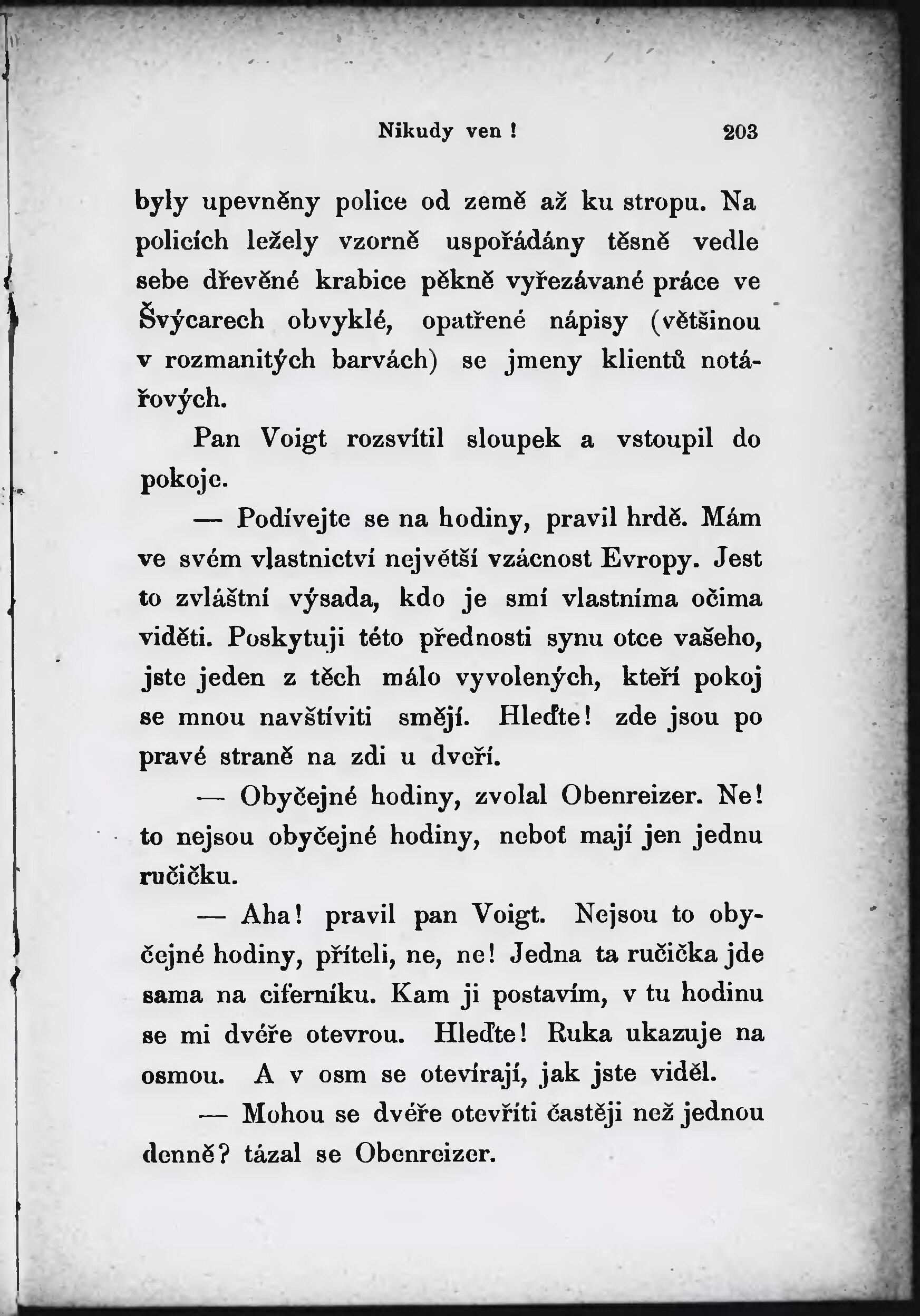 Nikudy ven ! 203

byly upevněny police od země až ku stropu. Na policích ležely vzorně uspořádány těsně vedle sebe dřevěné krabice pěkně vyřezávané práce ve Švýcarech obvyklé, opatřené nápisy (většinou v rozmanitých barvách) se jmeny klientů notářových.

Pan Voigt rozsvítil sloupek a vstoupil do pokoje.

— Podívejte se na hodiny, pravil hrdě. Mám ve svém vlastnictví největší vzácnost Evropy. Jest to zvláštní výsada, kdo je smí vlastníma očima viděti. Poskytuji této přednosti synu otce vašeho, jste jeden z těch málo vyvolených, kteří pokoj se mnou navštíviti smějí. Hleďte! zde jsou po pravé straně na zdi u dveří.

— Obyčejné hodiny, zvolal Obenreizer. Ne! to nejsou obyčejné hodiny, neboť mají jen jednu ručičku.

— Aha! pravil pan Voigt. Nejsou to obyčejné hodiny, příteli, ne, ne! Jedna ta ručička jde sama na ciferníku. Kam ji postavím, v tu hodinu se mi dvéře otevrou. Hleďte! Ruka ukazuje na osmou. A v osm se otevírají, jak jste viděl.

— Mohou se dvéře otevříti častěji než jednou denně? tázal se Obenreizer.